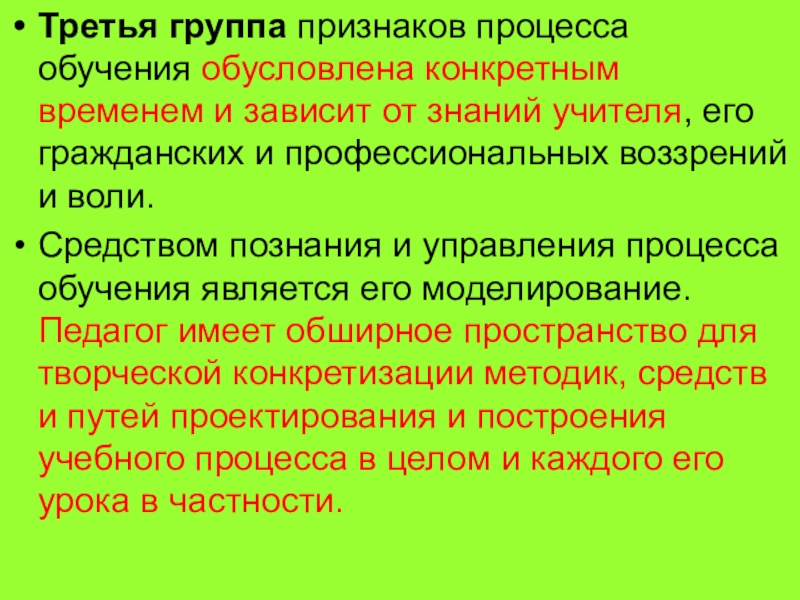 • Третья группа признаков процесса обучения обусловлена конкретным временем и зависит от знаний учителя, его гражданских и профессиональных воззрений и воли.

• Средством познания и управления процесса обучения является его моделирование. Педагог имеет обширное пространство для творческой конкретизации методик, средств и путей проектирования и построения учебного процесса в целом и каждого его урока в частности.